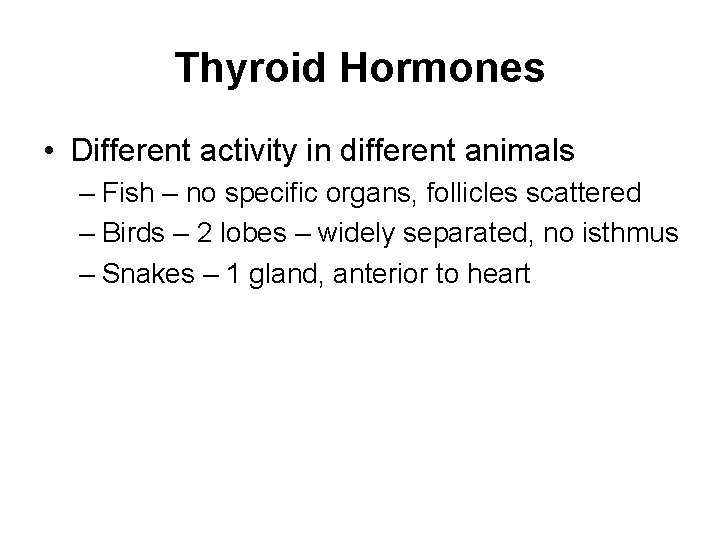 Thyroid Hormones

• Different activity in different animals
– Fish – no specific organs, follicles scattered
– Birds – 2 lobes – widely separated, no isthmus
– Snakes – 1 gland, anterior to heart